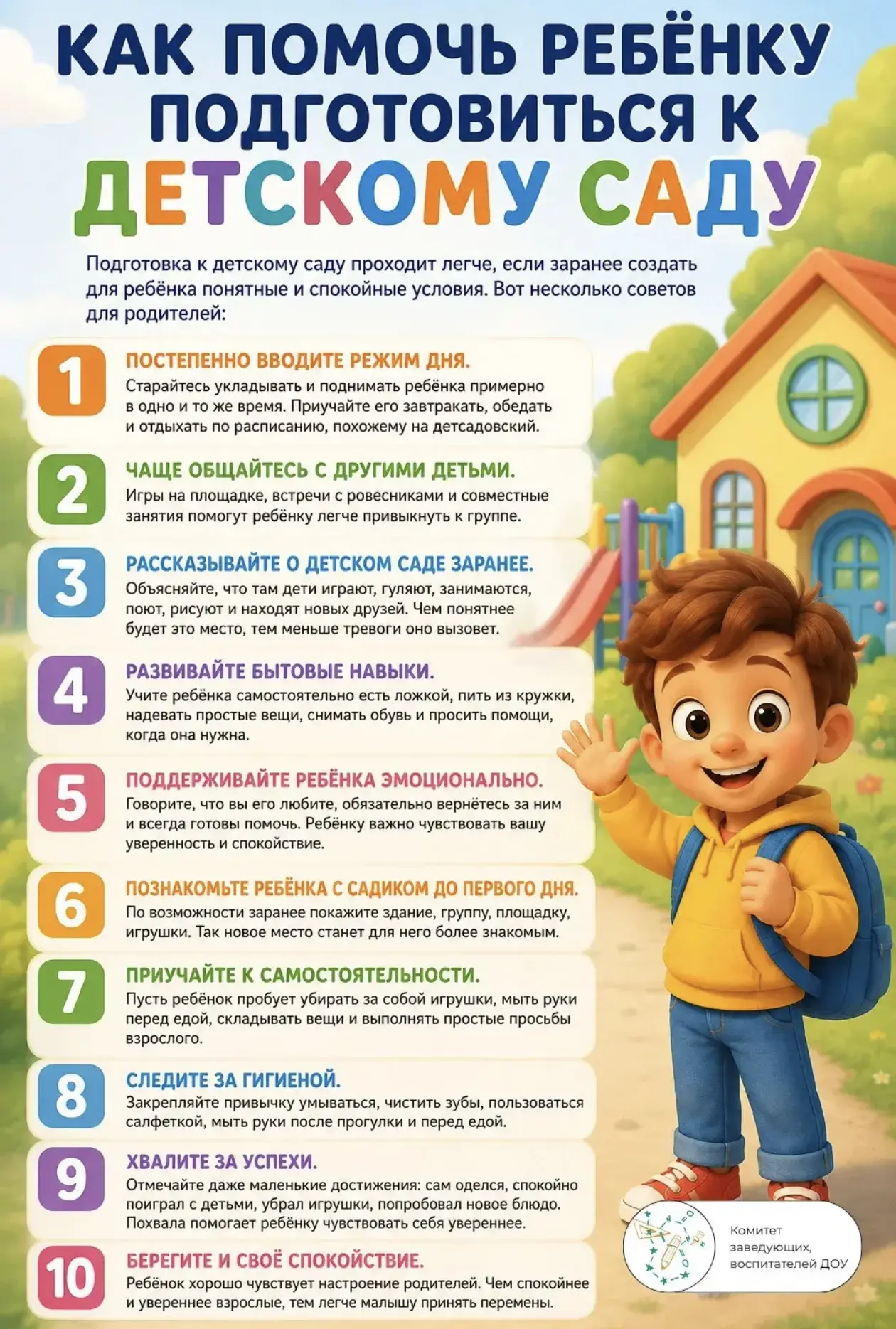 КАК ПОМОЧЬ РЕБЁНКУ ПОДГОТОВИТЬСЯ К ДЕТСКОМУ САДУ

Подготовка к детскому саду проходит легче, если заранее создать для ребёнка понятные и спокойные условия. Вот несколько советов для родителей:

1
ПОСТЕПЕННО ВВОДИТЕ РЕЖИМ ДНЯ.
Старайтесь укладывать и поднимать ребёнка примерно в одно и то же время. Приучайте его завтракать, обедать и отдыхать по расписанию, похожему на детсадовский.

2
ЧАЩЕ ОБЩАЙТЕСЬ С ДРУГИМИ ДЕТЬМИ.
Игры на площадке, встречи с ровесниками и совместные занятия помогут ребёнку легче привыкнуть к группе.

3
РАССКАЗЫВАЙТЕ О ДЕТСКОМ САДЕ ЗАРАНЕЕ.
Объясняйте, что там дети играют, гуляют, занимаются, поют, рисуют и находят новых друзей. Чем понятнее будет это место, тем меньше тревоги оно вызовет.

4
РАЗВИВАЙТЕ БЫТОВЫЕ НАВЫКИ.
Учите ребёнка самостоятельно есть ложкой, пить из кружки, надевать простые вещи, снимать обувь и просить помощи, когда она нужна.

5
ПОДДЕРЖИВАЙТЕ РЕБЁНКА ЭМОЦИОНАЛЬНО.
Говорите, что вы его любите, обязательно вернётесь за ним и всегда готовы помочь. Ребёнку важно чувствовать вашу уверенность и спокойствие.

6
ПОЗНАКОМЬТЕ РЕБЁНКА С САДИКОМ ДО ПЕРВОГО ДНЯ.
По возможности заранее покажите здание, группу, площадку, игрушки. Так новое место станет для него более знакомым.

7
ПРИУЧАЙТЕ К САМОСТОЯТЕЛЬНОСТИ.
Пусть ребёнок пробует убирать за собой игрушки, мыть руки перед едой, складывать вещи и выполнять простые просьбы взрослого.

8
СЛЕДИТЕ ЗА ГИГИЕНОЙ.
Закрепляйте привычку умываться, чистить зубы, пользоваться салфеткой, мыть руки после прогулки и перед едой.

9
ХВАЛИТЕ ЗА УСПЕХИ.
Отмечайте даже маленькие достижения: сам оделся, спокойно поиграл с детьми, убрал игрушки, попробовал новое блюдо. Похвала помогает ребёнку чувствовать себя увереннее.

10
БЕРЕГИТЕ И СВОЁ СПОКОЙСТВИЕ.
Ребёнок хорошо чувствует настроение родителей. Чем спокойнее и увереннее взрослые, тем легче малышу принять перемены.

Комитет
заведующих,
воспитателей ДОУ